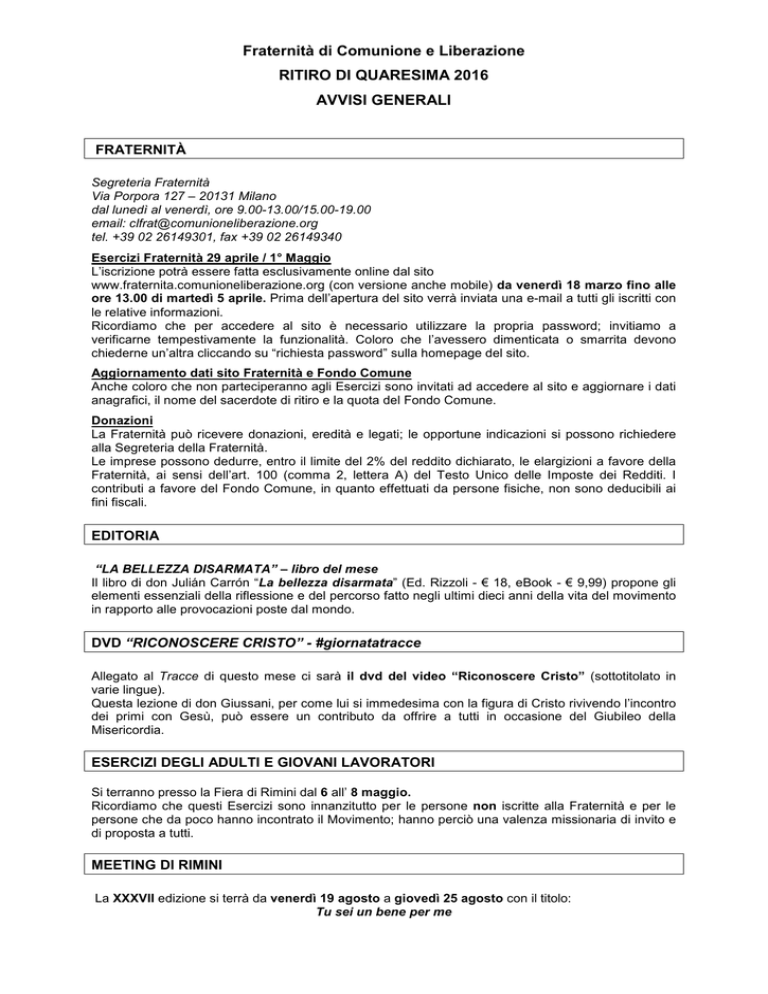 Fraternità di Comunione e Liberazione

RITIRO DI QUARESIMA 2016

AVVISI GENERALI

FRATERNITÀ

Segreteria Fraternità
Via Porpora 127 – 20131 Milano
dal lunedì al venerdì, ore 9.00-13.00/15.00-19.00
email: clfrat@comunioneliberazione.org
tel. +39 02 26149301, fax +39 02 26149340

Esercizi Fraternità 29 aprile / 1° Maggio
L'iscrizione potrà essere fatta esclusivamente online dal sito www.fraternita.comunioneliberazione.org (con versione anche mobile) da venerdì 18 marzo fino alle ore 13.00 di martedì 5 aprile. Prima dell'apertura del sito verrà inviata una e-mail a tutti gli iscritti con le relative informazioni.
Ricordiamo che per accedere al sito è necessario utilizzare la propria password; invitiamo a verificarne tempestivamente la funzionalità. Coloro che l'avessero dimenticata o smarrita devono chiederne un'altra cliccando su "richiesta password" sulla homepage del sito.

Aggiornamento dati sito Fraternità e Fondo Comune
Anche coloro che non parteciperanno agli Esercizi sono invitati ad accedere al sito e aggiornare i dati anagrafici, il nome del sacerdote di ritiro e la quota del Fondo Comune.

Donazioni
La Fraternità può ricevere donazioni, eredità e legati; le opportune indicazioni si possono richiedere alla Segreteria della Fraternità.
Le imprese possono dedurre, entro il limite del 2% del reddito dichiarato, le elargizioni a favore della Fraternità, ai sensi dell'art. 100 (comma 2, lettera A) del Testo Unico delle Imposte dei Redditi. I contributi a favore del Fondo Comune, in quanto effettuati da persone fisiche, non sono deducibili ai fini fiscali.

EDITORIA

"LA BELLEZZA DISARMATA" – libro del mese
Il libro di don Julián Carrón "La bellezza disarmata" (Ed. Rizzoli - € 18, eBook - € 9,99) propone gli elementi essenziali della riflessione e del percorso fatto negli ultimi dieci anni della vita del movimento in rapporto alle provocazioni poste dal mondo.

DVD "RICONOSCERE CRISTO" - #giornatatracce

Allegato al Tracce di questo mese ci sarà il dvd del video "Riconoscere Cristo" (sottotitolato in varie lingue).
Questa lezione di don Giussani, per come lui si immedesima con la figura di Cristo rivivendo l'incontro dei primi con Gesù, può essere un contributo da offrire a tutti in occasione del Giubileo della Misericordia.

ESERCIZI DEGLI ADULTI E GIOVANI LAVORATORI

Si terranno presso la Fiera di Rimini dal 6 all' 8 maggio.
Ricordiamo che questi Esercizi sono innanzitutto per le persone non iscritte alla Fraternità e per le persone che da poco hanno incontrato il Movimento; hanno perciò una valenza missionaria di invito e di proposta a tutti.

MEETING DI RIMINI

La XXXVII edizione si terrà da venerdì 19 agosto a giovedì 25 agosto con il titolo:
Tu sei un bene per me